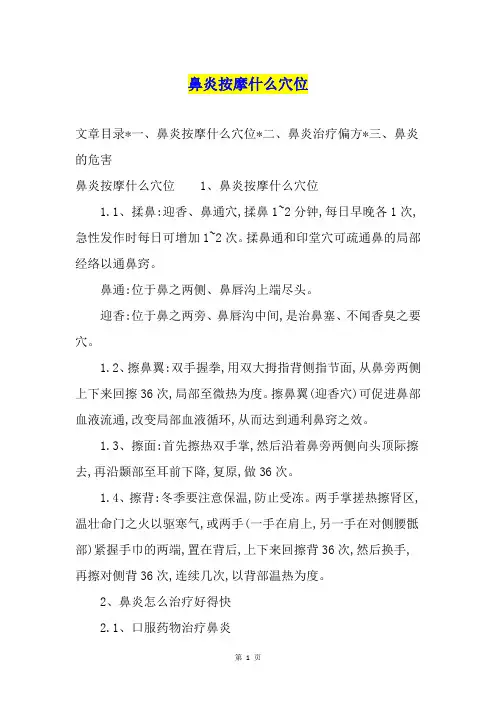 鼻炎按摩什么穴位

文章目录*一、鼻炎按摩什么穴位*二、鼻炎治疗偏方*三、鼻炎的危害

鼻炎按摩什么穴位　　1、鼻炎按摩什么穴位

1.1、揉鼻:迎香、鼻通穴,揉鼻1~2分钟,每日早晚各1次,急性发作时每日可增加1~2次。揉鼻通和印堂穴可疏通鼻的局部经络以通鼻窍。

鼻通:位于鼻之两侧、鼻唇沟上端尽头。

迎香:位于鼻之两旁、鼻唇沟中间,是治鼻塞、不闻香臭之要穴。

1.2、擦鼻翼:双手握拳,用双大拇指背侧指节面,从鼻旁两侧上下来回擦36次,局部至微热为度。擦鼻翼(迎香穴)可促进鼻部血液流通,改变局部血液循环,从而达到通利鼻窍之效。

1.3、擦面:首先擦热双手掌,然后沿着鼻旁两侧向头顶际擦去,再沿颞部至耳前下降,复原,做36次。

1.4、擦背:冬季要注意保温,防止受冻。两手掌搓热擦肾区,温壮命门之火以驱寒气,或两手(一手在肩上,另一手在对侧腰骶部)紧握手巾的两端,置在背后,上下来回擦背36次,然后换手,再擦对侧背36次,连续几次,以背部温热为度。

2、鼻炎怎么治疗好得快

2.1、口服药物治疗鼻炎

第 1 页